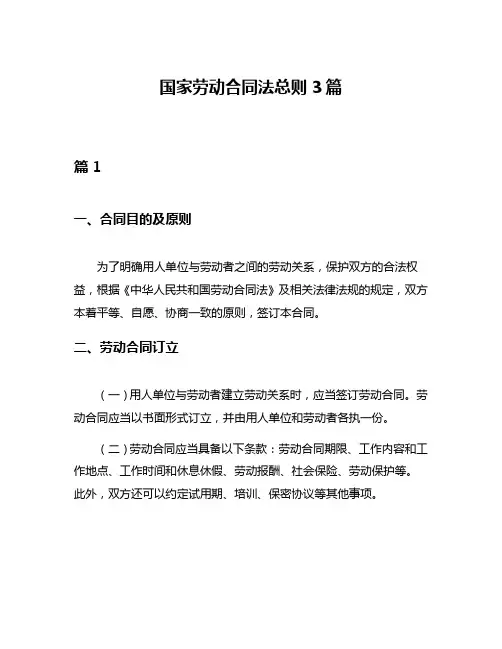 国家劳动合同法总则 3 篇

篇 1

一、合同目的及原则

为了明确用人单位与劳动者之间的劳动关系，保护双方的合法权益，根据《中华人民共和国劳动合同法》及相关法律法规的规定，双方本着平等、自愿、协商一致的原则，签订本合同。

二、劳动合同订立

（一）用人单位与劳动者建立劳动关系时，应当签订劳动合同。劳动合同应当以书面形式订立，并由用人单位和劳动者各执一份。

（二）劳动合同应当具备以下条款：劳动合同期限、工作内容和工作地点、工作时间和休息休假、劳动报酬、社会保险、劳动保护等。此外，双方还可以约定试用期、培训、保密协议等其他事项。